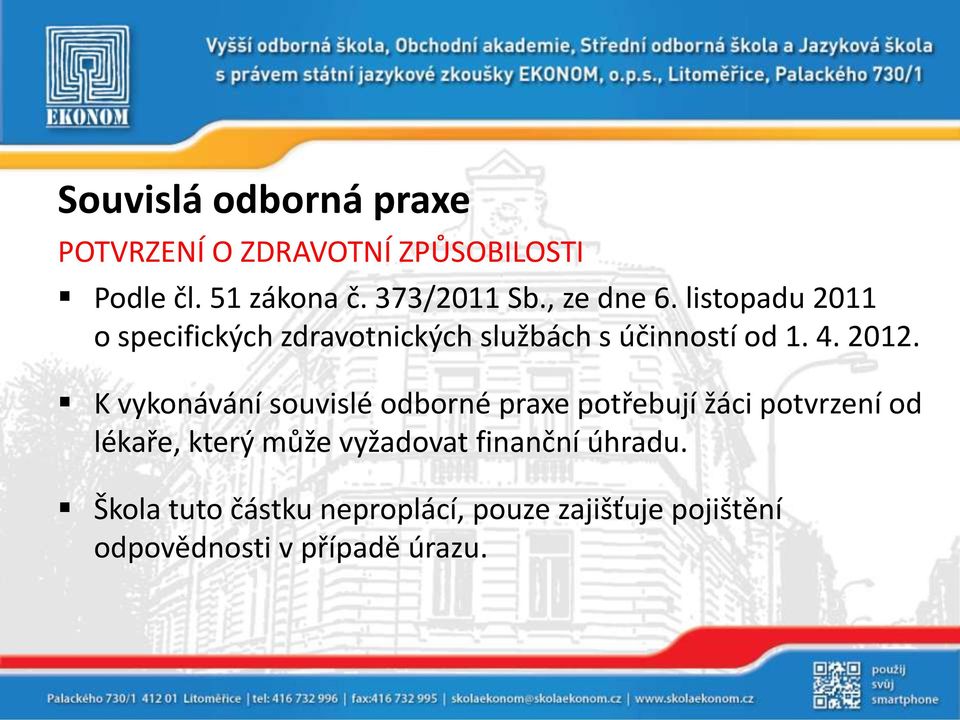 EKONOM

Vyšší odborná škola, Obchodní akademie, Střední odborná škola a Jazyková škola s právem státní jazykové zkoušky EKONOM, o.p.s., Litoměřice, Palackého 730/1

Souvislá odborná praxe

POTVRZENÍ O ZDRAVOTNÍ ZPŮSOBILOSTI

▪ Podle čl. 51 zákona č. 373/2011 Sb., ze dne 6. listopadu 2011 o specifických zdravotnických službách s účinností od 1. 4. 2012.

▪ K vykonávání souvislé odborné praxe potřebují žáci potvrzení od lékaře, který může vyžadovat finanční úhradu.

▪ Škola tuto částku neproplácí, pouze zajišťuje pojištění odpovědnosti v případě úrazu.

Palackého 730/1 412 01 Litoměřice | tel: 416 732 996 | fax:416 732 995 | skolaekonom@skolaekonom.cz | www.skolaekonom.cz

použij svůj smartphone